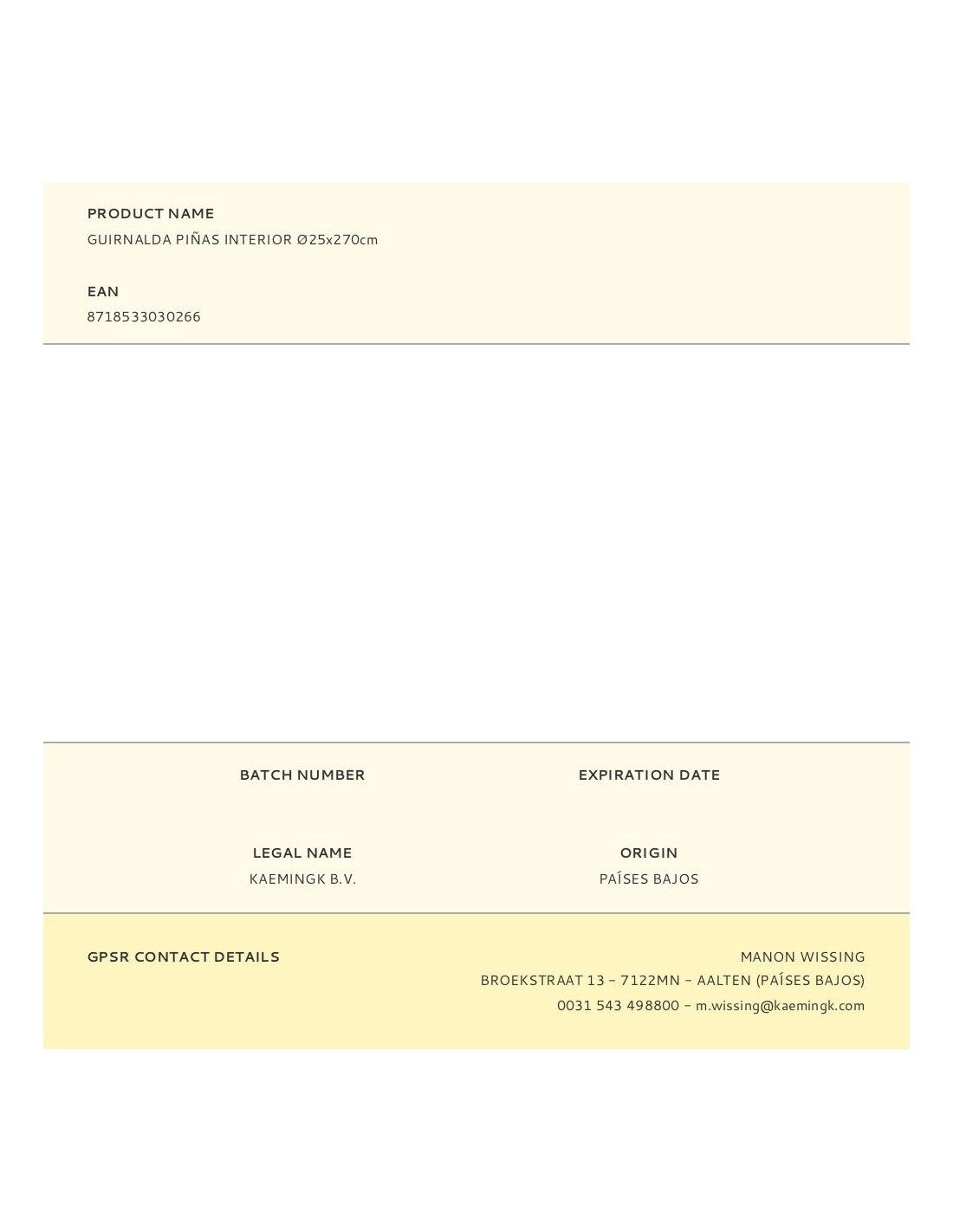 PRODUCT NAME
GUIRNALDA PIÑAS INTERIOR Ø25x270cm

EAN
8718533030266

BATCH NUMBER

EXPIRATION DATE

LEGAL NAME
KAEMINGK B.V.

ORIGIN
PAÍSES BAJOS

GPSR CONTACT DETAILS

MANON WISSING
BROEKSTRAAT 13 – 7122MN – AALTEN (PAÍSES BAJOS)
0031 543 498800 – m.wissing@kaemingk.com